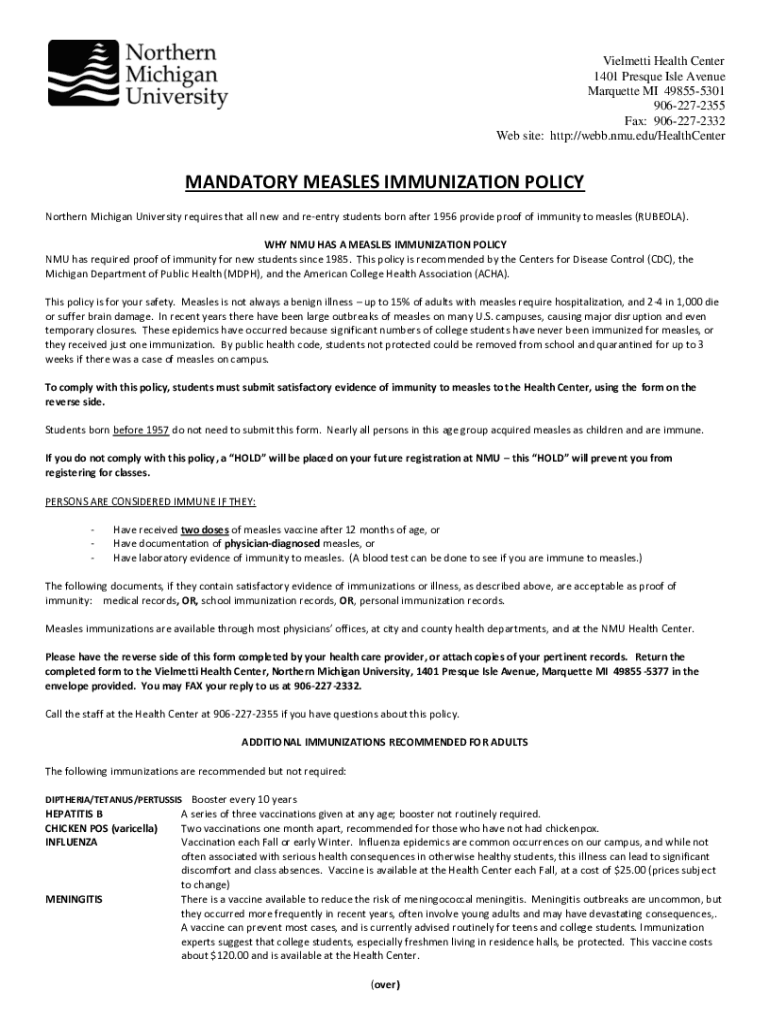 Northern Michigan University

Vielmetti Health Center
1401 Presque Isle Avenue
Marquette MI 49855-5301
906-227-2355
Fax: 906-227-2332
Web site: http://webb.nmu.edu/HealthCenter

MANDATORY MEASLES IMMUNIZATION POLICY

Northern Michigan University requires that all new and re-entry students born after 1956 provide proof of immunity to measles (RUBEOLA).

WHY NMU HAS A MEASLES IMMUNIZATION POLICY
NMU has required proof of immunity for new students since 1985. This policy is recommended by the Centers for Disease Control (CDC), the Michigan Department of Public Health (MDPH), and the American College Health Association (ACHA).

This policy is for your safety. Measles is not always a benign illness – up to 15% of adults with measles require hospitalization, and 2-4 in 1,000 die or suffer brain damage. In recent years there have been large outbreaks of measles on many U.S. campuses, causing major disruption and even temporary closures. These epidemics have occurred because significant numbers of college students have never been immunized for measles, or they received just one immunization. By public health code, students not protected could be removed from school and quarantined for up to 3 weeks if there was a case of measles on campus.

To comply with this policy, students must submit satisfactory evidence of immunity to measles to the Health Center, using the form on the reverse side.

Students born before 1957 do not need to submit this form. Nearly all persons in this age group acquired measles as children and are immune.

If you do not comply with this policy, a "HOLD" will be placed on your future registration at NMU – this "HOLD" will prevent you from registering for classes.

PERSONS ARE CONSIDERED IMMUNE IF THEY:

- Have received two doses of measles vaccine after 12 months of age, or
- Have documentation of physician-diagnosed measles, or
- Have laboratory evidence of immunity to measles. (A blood test can be done to see if you are immune to measles.)

The following documents, if they contain satisfactory evidence of immunizations or illness, as described above, are acceptable as proof of immunity: medical records, OR, school immunization records, OR, personal immunization records.

Measles immunizations are available through most physicians' offices, at city and county health departments, and at the NMU Health Center.

Please have the reverse side of this form completed by your health care provider, or attach copies of your pertinent records. Return the completed form to the Vielmetti Health Center, Northern Michigan University, 1401 Presque Isle Avenue, Marquette MI 49855-5377 in the envelope provided. You may FAX your reply to us at 906-227-2332.

Call the staff at the Health Center at 906-227-2355 if you have questions about this policy.

ADDITIONAL IMMUNIZATIONS RECOMMENDED FOR ADULTS

The following immunizations are recommended but not required:

DIPTHERIA/TETANUS/PERTUSSIS Booster every 10 years
HEPATITIS B A series of three vaccinations given at any age; booster not routinely required.
CHICKEN POS (varicella) Two vaccinations one month apart, recommended for those who have not had chickenpox.
INFLUENZA Vaccination each Fall or early Winter. Influenza epidemics are common occurrences on our campus, and while not often associated with serious health consequences in otherwise healthy students, this illness can lead to significant discomfort and class absences. Vaccine is available at the Health Center each Fall, at a cost of $25.00 (prices subject to change)
MENINGITIS There is a vaccine available to reduce the risk of meningococcal meningitis. Meningitis outbreaks are uncommon, but they occurred more frequently in recent years, often involve young adults and may have devastating consequences,. A vaccine can prevent most cases, and is currently advised routinely for teens and college students. Immunization experts suggest that college students, especially freshmen living in residence halls, be protected. This vaccine costs about $120.00 and is available at the Health Center.

(over)